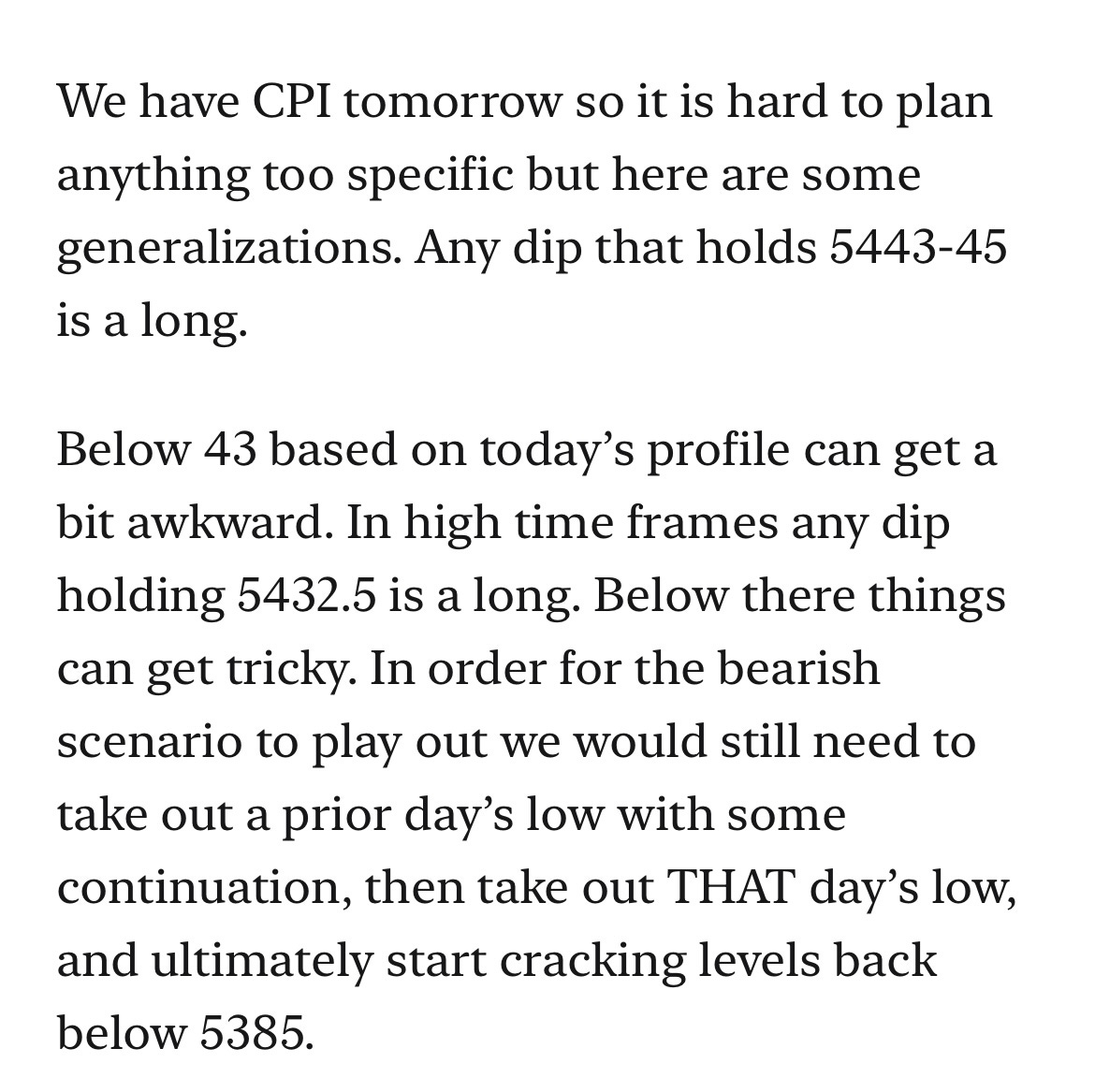 We have CPI tomorrow so it is hard to plan anything too specific but here are some generalizations. Any dip that holds 5443-45 is a long.

Below 43 based on today’s profile can get a bit awkward. In high time frames any dip holding 5432.5 is a long. Below there things can get tricky. In order for the bearish scenario to play out we would still need to take out a prior day’s low with some continuation, then take out THAT day’s low, and ultimately start cracking levels back below 5385.